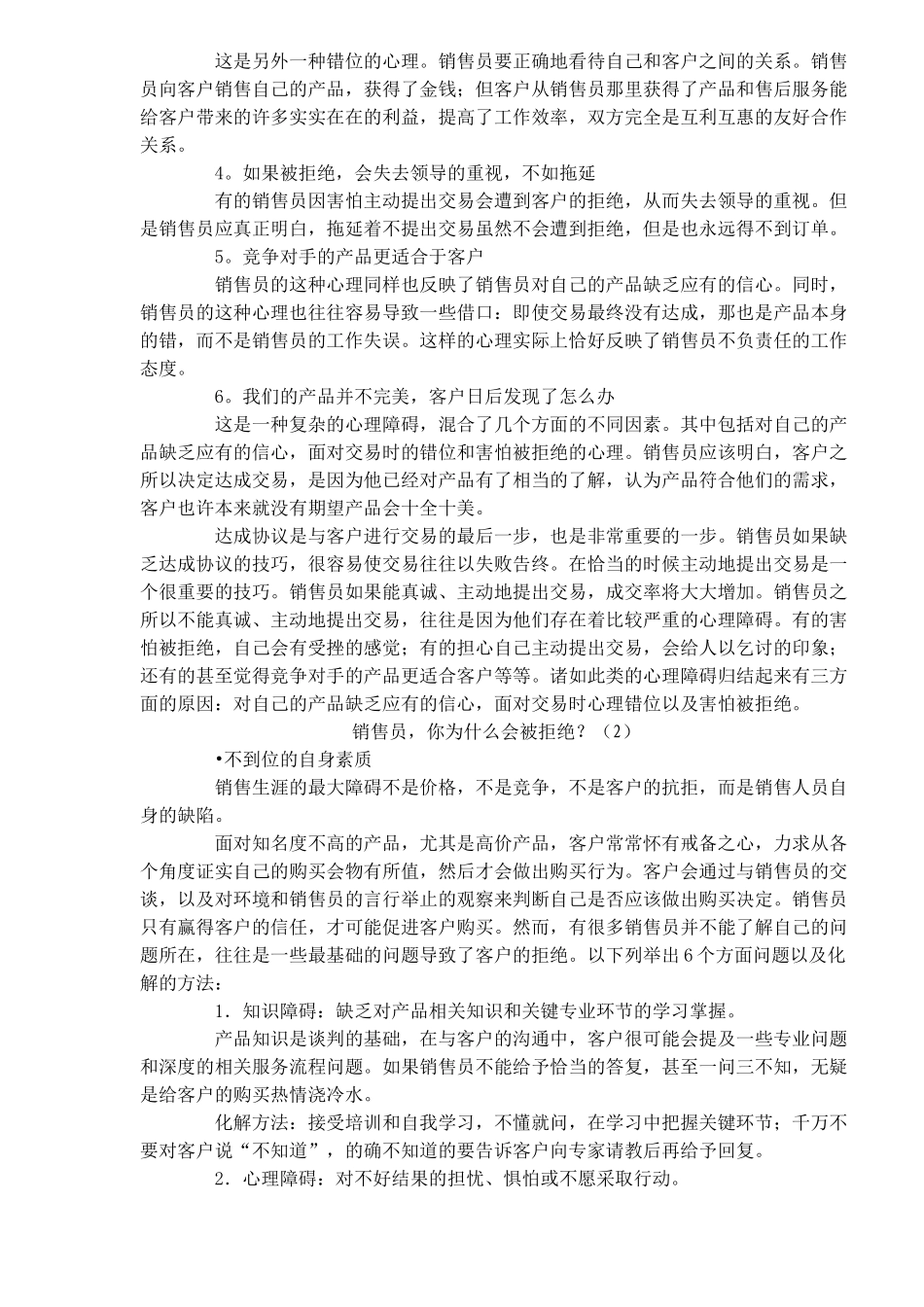 这是另外一种错位的心理。销售员要正确地看待自己和客户之间的关系。销售员向客户销售自己的产品，获得了金钱；但客户从销售员那里获得了产品和售后服务能给客户带来的许多实实在在的利益，提高了工作效率，双方完全是互利互惠的友好合作关系。

4。如果被拒绝，会失去领导的重视，不如拖延

有的销售员因害怕主动提出交易会遭到客户的拒绝，从而失去领导的重视。但是销售员应真正明白，拖延着不提出交易虽然不会遭到拒绝，但是也永远得不到订单。

5。竞争对手的产品更适合于客户

销售员的这种心理同样也反映了销售员对自己的产品缺乏应有的信心。同时，销售员的这种心理也往往容易导致一些借口：即使交易最终没有达成，那也是产品本身的错，而不是销售员的工作失误。这样的心理实际上恰好反映了销售员不负责任的工作态度。

6。我们的产品并不完美，客户日后发现了怎么办

这是一种复杂的心理障碍，混合了几个方面的不同因素。其中包括对自己的产品缺乏应有的信心，面对交易时的错位和害怕被拒绝的心理。销售员应该明白，客户之所以决定达成交易，是因为他已经对产品有了相当的了解，认为产品符合他们的需求，客户也许本来就没有期望产品会十全十美。

达成协议是与客户进行交易的最后一步，也是非常重要的一步。销售员如果缺乏达成协议的技巧，很容易使交易往往以失败告终。在恰当的时候主动地提出交易是一个很重要的技巧。销售员如果能真诚、主动地提出交易，成交率将大大增加。销售员之所以不能真诚、主动地提出交易，往往是因为他们存在着比较严重的心理障碍。有的害怕被拒绝，自己会有受挫的感觉；有的担心自己主动提出交易，会给人以乞讨的印象；还有的甚至觉得竞争对手的产品更适合客户等等。诸如此类的心理障碍归结起来有三方面的原因：对自己的产品缺乏应有的信心，面对交易时心理错位以及害怕被拒绝。

销售员，你为什么会被拒绝？（2）

•不到位的自身素质

销售生涯的最大障碍不是价格，不是竞争，不是客户的抗拒，而是销售人员自身的缺陷。

面对知名度不高的产品，尤其是高价产品，客户常常怀有戒备之心，力求从各个角度证实自己的购买会物有所值，然后才会做出购买行为。客户会通过与销售员的交谈，以及对环境和销售员的言行举止的观察来判断自己是否应该做出购买决定。销售员只有赢得客户的信任，才可能促进客户购买。然而，有很多销售员并不能了解自己的问题所在，往往是一些最基础的问题导致了客户的拒绝。以下列举出6个方面问题以及化解的方法：

1．知识障碍：缺乏对产品相关知识和关键专业环节的学习掌握。

产品知识是谈判的基础，在与客户的沟通中，客户很可能会提及一些专业问题和深度的相关服务流程问题。如果销售员不能给予恰当的答复，甚至一问三不知，无疑是给客户的购买热情浇冷水。

化解方法：接受培训和自我学习，不懂就问，在学习中把握关键环节；千万不要对客户说“不知道”，的确不知道的要告诉客户向专家请教后再给予回复。

2．心理障碍：对不好结果的担忧、惧怕或不愿采取行动。